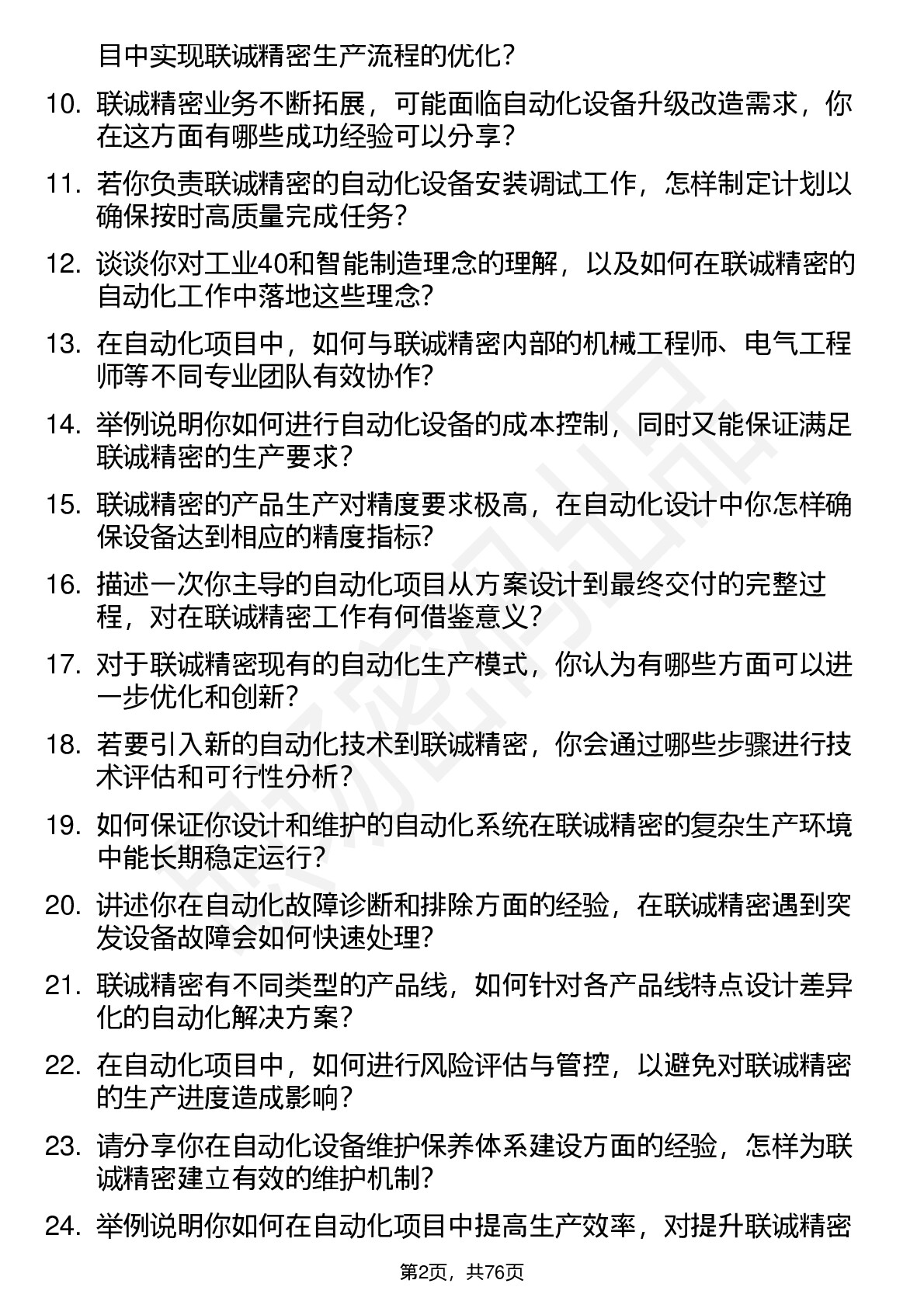 目中实现联诚精密生产流程的优化？

10. 联诚精密业务不断拓展，可能面临自动化设备升级改造需求，你在这方面有哪些成功经验可以分享？

11. 若你负责联诚精密的自动化设备安装调试工作，怎样制定计划以确保按时高质量完成任务？

12. 谈谈你对工业40和智能制造理念的理解，以及如何在联诚精密的自动化工作中落地这些理念？

13. 在自动化项目中，如何与联诚精密内部的机械工程师、电气工程师等不同专业团队有效协作？

14. 举例说明你如何进行自动化设备的成本控制，同时又能保证满足联诚精密的生产要求？

15. 联诚精密的产品生产对精度要求极高，在自动化设计中你怎样确保设备达到相应的精度指标？

16. 描述一次你主导的自动化项目从方案设计到最终交付的完整过程，对在联诚精密工作有何借鉴意义？

17. 对于联诚精密现有的自动化生产模式，你认为有哪些方面可以进一步优化和创新？

18. 若要引入新的自动化技术到联诚精密，你会通过哪些步骤进行技术评估和可行性分析？

19. 如何保证你设计和维护的自动化系统在联诚精密的复杂生产环境中能长期稳定运行？

20. 讲述你在自动化故障诊断和排除方面的经验，在联诚精密遇到突发设备故障会如何快速处理？

21. 联诚精密有不同类型的产品线，如何针对各产品线特点设计差异化的自动化解决方案？

22. 在自动化项目中，如何进行风险评估与管控，以避免对联诚精密的生产进度造成影响？

23. 请分享你在自动化设备维护保养体系建设方面的经验，怎样为联诚精密建立有效的维护机制？

24. 举例说明你如何在自动化项目中提高生产效率，对提升联诚精密

第2页，共76页